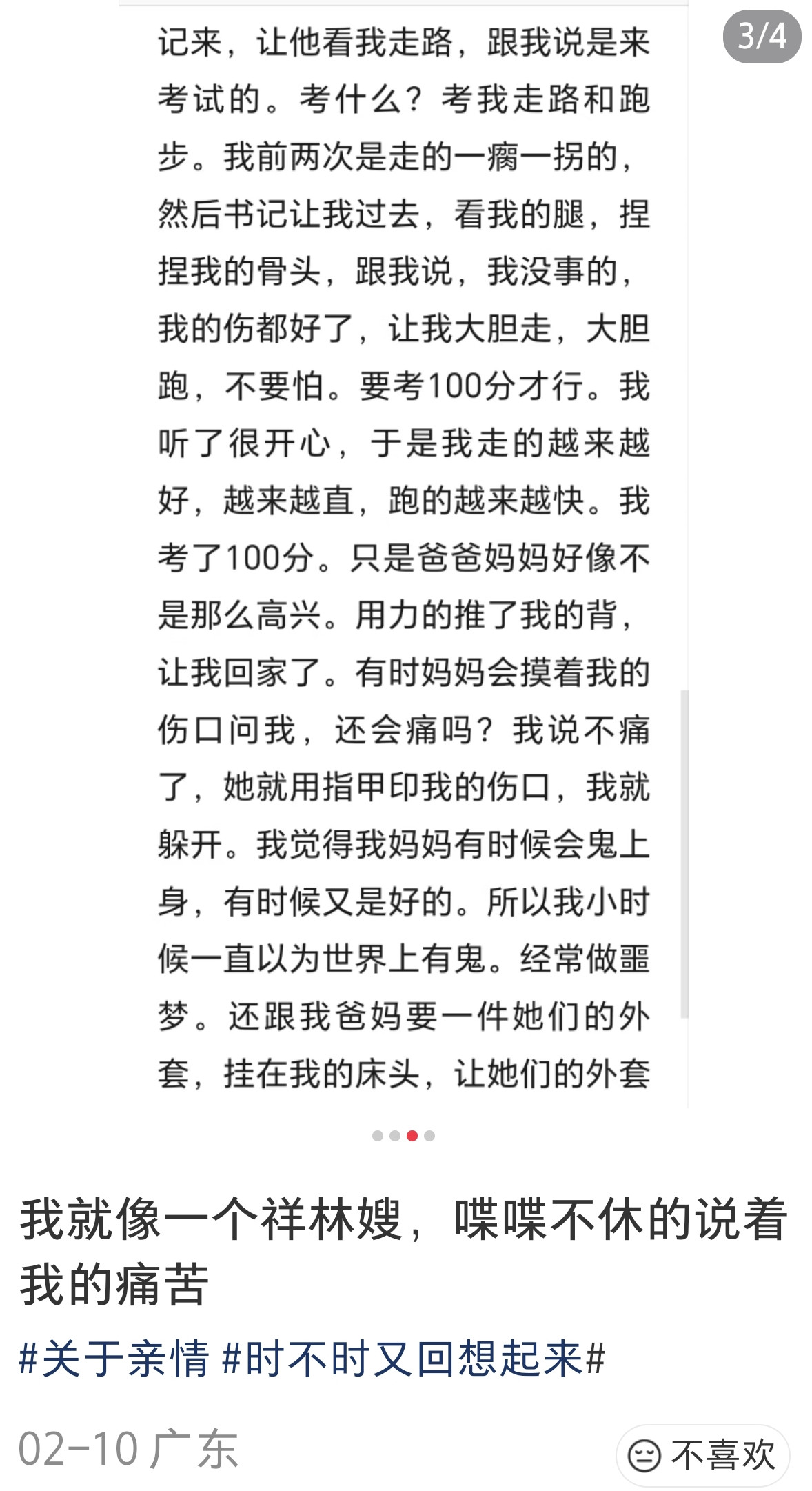 3/4

记来，让他看我走路，跟我说是来考试的。考什么？考我走路和跑步。我前两次是走的一瘸一拐的，然后书记让我过去，看我的腿，捏捏我的骨头，跟我说，我没事的，我的伤都好了，让我大胆走，大胆跑，不要怕。要考100分才行。我听了很开心，于是我走的越来越好，越来越直，跑的越来越快。我考了100分。只是爸爸妈妈好像不是那么高兴。用力的推了我的背，让我回家了。有时妈妈会摸着我的伤口问我，还会痛吗？我说不痛了，她就用指甲印我的伤口，我就躲开。我觉得我妈妈有时候会鬼上身，有时候又是好的。所以我小时候一直以为世界上有鬼。经常做噩梦。还跟我爸妈要一件她们的外套，挂在我的床头，让她们的外套

我就像一个祥林嫂，喋喋不休的说着我的痛苦

#关于亲情 #时不时又回想起来#

02-10 广东

不喜欢